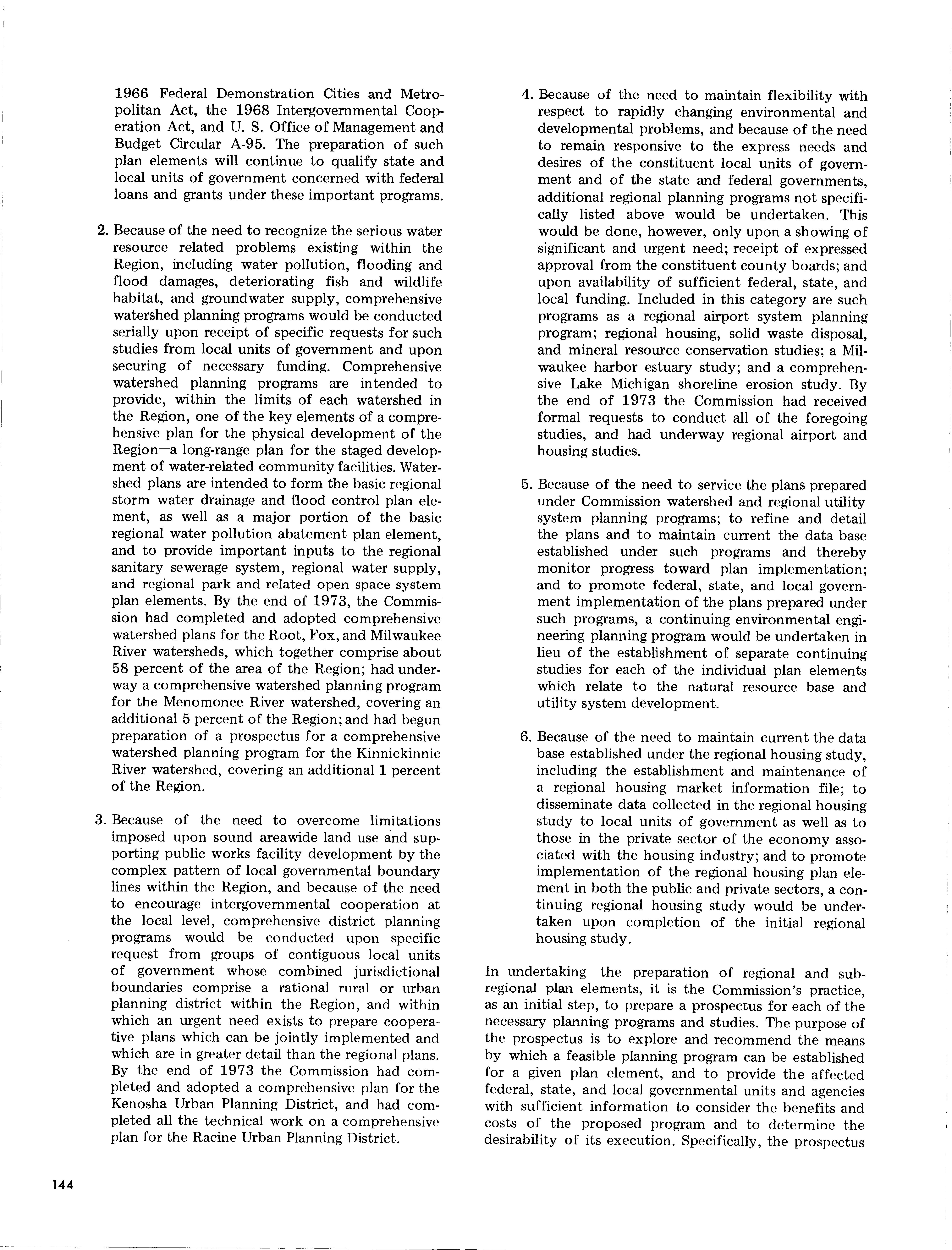 1966 Federal Demonstration Cities and Metropolitan Act, the 1968 Intergovernmental Cooperation Act, and U. S. Office of Management and Budget Circular A-95. The preparation of such plan elements will continue to qualify state and local units of government concerned with federal loans and grants under these important programs.

2. Because of the need to recognize the serious water resource related problems existing within the Region, including water pollution, flooding and flood damages, deteriorating fish and wildlife habitat, and groundwater supply, comprehensive watershed planning programs would be conducted serially upon receipt of specific requests for such studies from local units of government and upon securing of necessary funding. Comprehensive watershed planning programs are intended to provide, within the limits of each watershed in the Region, one of the key elements of a comprehensive plan for the physical development of the Region—a long-range plan for the staged development of water-related community facilities. Watershed plans are intended to form the basic regional storm water drainage and flood control plan element, as well as a major portion of the basic regional water pollution abatement plan element, and to provide important inputs to the regional sanitary sewerage system, regional water supply, and regional park and related open space system plan elements. By the end of 1973, the Commission had completed and adopted comprehensive watershed plans for the Root, Fox, and Milwaukee River watersheds, which together comprise about 58 percent of the area of the Region; had underway a comprehensive watershed planning program for the Menomonee River watershed, covering an additional 5 percent of the Region; and had begun preparation of a prospectus for a comprehensive watershed planning program for the Kinnickinnic River watershed, covering an additional 1 percent of the Region.

3. Because of the need to overcome limitations imposed upon sound areawide land use and supporting public works facility development by the complex pattern of local governmental boundary lines within the Region, and because of the need to encourage intergovernmental cooperation at the local level, comprehensive district planning programs would be conducted upon specific request from groups of contiguous local units of government whose combined jurisdictional boundaries comprise a rational rural or urban planning district within the Region, and within which an urgent need exists to prepare cooperative plans which can be jointly implemented and which are in greater detail than the regional plans. By the end of 1973 the Commission had completed and adopted a comprehensive plan for the Kenosha Urban Planning District, and had completed all the technical work on a comprehensive plan for the Racine Urban Planning District.

4. Because of the need to maintain flexibility with respect to rapidly changing environmental and developmental problems, and because of the need to remain responsive to the express needs and desires of the constituent local units of government and of the state and federal governments, additional regional planning programs not specifically listed above would be undertaken. This would be done, however, only upon a showing of significant and urgent need; receipt of expressed approval from the constituent county boards; and upon availability of sufficient federal, state, and local funding. Included in this category are such programs as a regional airport system planning program; regional housing, solid waste disposal, and mineral resource conservation studies; a Milwaukee harbor estuary study; and a comprehensive Lake Michigan shoreline erosion study. By the end of 1973 the Commission had received formal requests to conduct all of the foregoing studies, and had underway regional airport and housing studies.

5. Because of the need to service the plans prepared under Commission watershed and regional utility system planning programs; to refine and detail the plans and to maintain current the data base established under such programs and thereby monitor progress toward plan implementation; and to promote federal, state, and local government implementation of the plans prepared under such programs, a continuing environmental engineering planning program would be undertaken in lieu of the establishment of separate continuing studies for each of the individual plan elements which relate to the natural resource base and utility system development.

6. Because of the need to maintain current the data base established under the regional housing study, including the establishment and maintenance of a regional housing market information file; to disseminate data collected in the regional housing study to local units of government as well as to those in the private sector of the economy associated with the housing industry; and to promote implementation of the regional housing plan element in both the public and private sectors, a continuing regional housing study would be undertaken upon completion of the initial regional housing study.

In undertaking the preparation of regional and subregional plan elements, it is the Commission's practice, as an initial step, to prepare a prospectus for each of the necessary planning programs and studies. The purpose of the prospectus is to explore and recommend the means by which a feasible planning program can be established for a given plan element, and to provide the affected federal, state, and local governmental units and agencies with sufficient information to consider the benefits and costs of the proposed program and to determine the desirability of its execution. Specifically, the prospectus

144